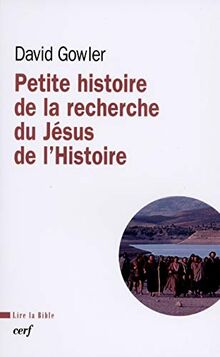 David Gowler

Petite histoire de la recherche du Jésus de l'Histoire

Lire la Bible

cerf